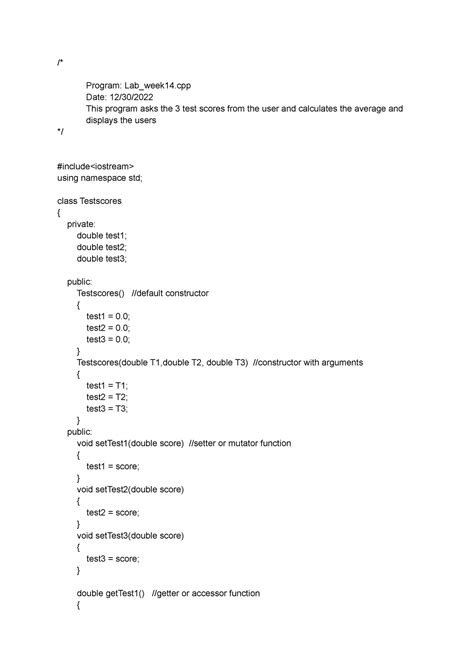 /*

Program: Lab_week14.cpp
Date: 12/30/2022
This program asks the 3 test scores from the user and calculates the average and displays the users
*/

#include<iostream>
using namespace std;

class Testscores
{
private:
double test1;
double test2;
double test3;

public:
Testscores() //default constructor
{
test1 = 0.0;
test2 = 0.0;
test3 = 0.0;
}
Testscores(double T1,double T2, double T3) //constructor with arguments
{
test1 = T1;
test2 = T2;
test3 = T3;
}
public:
void setTest1(double score) //setter or mutator function
{
test1 = score;
}
void setTest2(double score)
{
test2 = score;
}
void setTest3(double score)
{
test3 = score;
}

double getTest1() //getter or accessor function
{